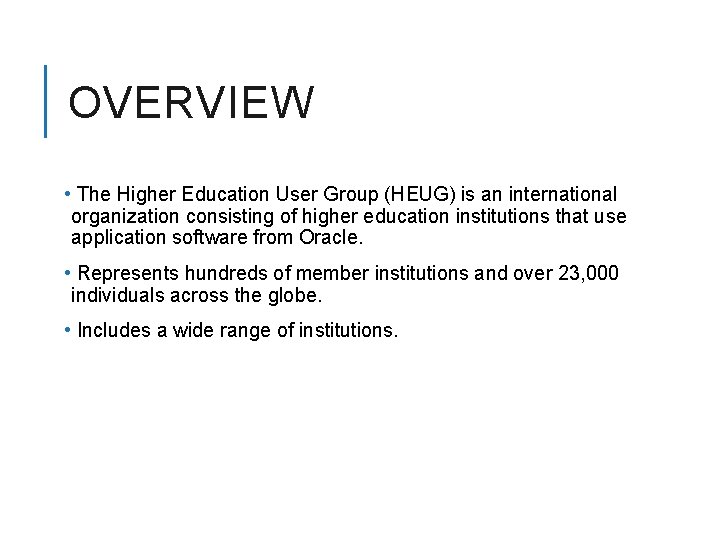 OVERVIEW

• The Higher Education User Group (HEUG) is an international organization consisting of higher education institutions that use application software from Oracle.

• Represents hundreds of member institutions and over 23,000 individuals across the globe.

• Includes a wide range of institutions.